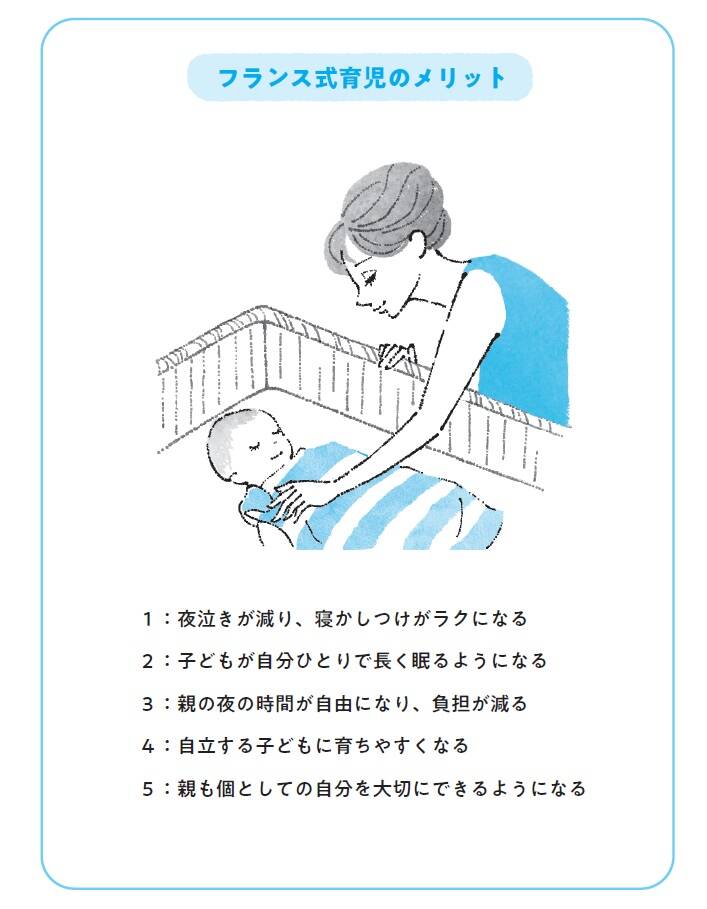 フランス式育児のメリット

1：夜泣きが減り、寝かしつけがラクになる

2：子どもが自分ひとりで長く眠るようになる

3：親の夜の時間が自由になり、負担が減る

4：自立する子どもに育ちやすくなる

5：親も個としての自分を大切にできるようになる